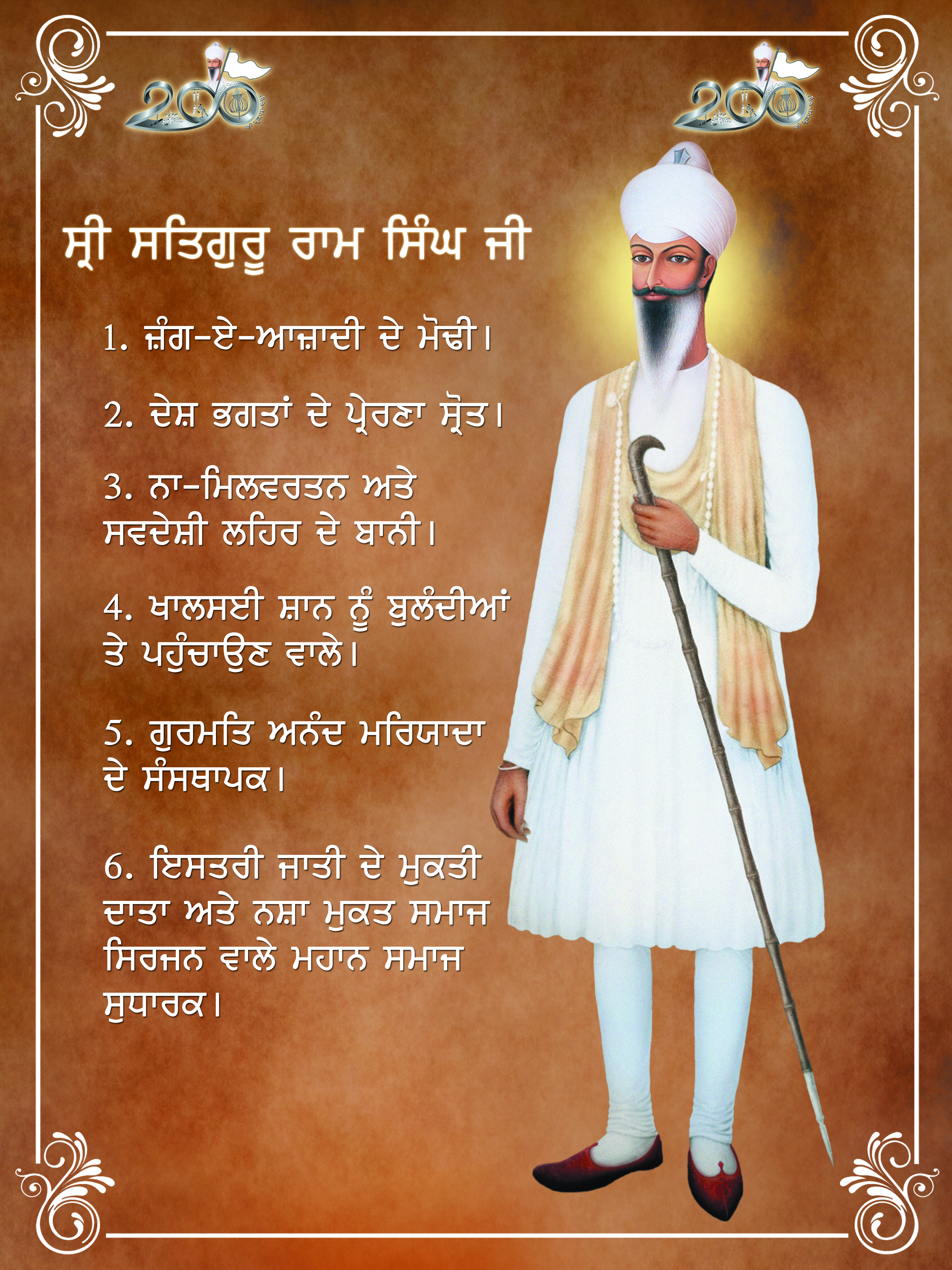 200

200

ਸ੍ਰੀ ਸਤਿਗੁਰੂ ਰਾਮ ਸਿੰਘ ਜੀ

1. ਜ਼ੰਗ-ਏ-ਆਜ਼ਾਦੀ ਦੇ ਮੋਢੀ।

2. ਦੇਸ਼ ਭਗਤਾਂ ਦੇ ਪ੍ਰੇਰਣਾ ਸ੍ਰੋਤ।

3. ਨਾ-ਮਿਲਵਰਤਨ ਅਤੇ ਸਵਦੇਸ਼ੀ ਲਹਿਰ ਦੇ ਬਾਨੀ।

4. ਖਾਲਸਈ ਸ਼ਾਨ ਨੂੰ ਬੁਲੰਦੀਆਂ ਤੇ ਪਹੁੰਚਾਉਣ ਵਾਲੇ।

5. ਗੁਰਮਤਿ ਅਨੰਦ ਮਰਿਯਾਦਾ ਦੇ ਸੰਸਥਾਪਕ।

6. ਇਸਤਰੀ ਜਾਤੀ ਦੇ ਮੁਕਤੀ ਦਾਤਾ ਅਤੇ ਨਸ਼ਾ ਮੁਕਤ ਸਮਾਜ ਸਿਰਜਨ ਵਾਲੇ ਮਹਾਨ ਸਮਾਜ ਸੁਧਾਰਕ।